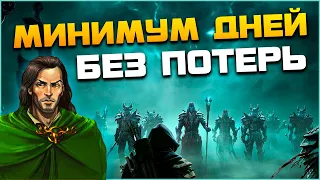 МИНИМУМ ДНЕЙ
БЕЗ ПОТЕРЬ